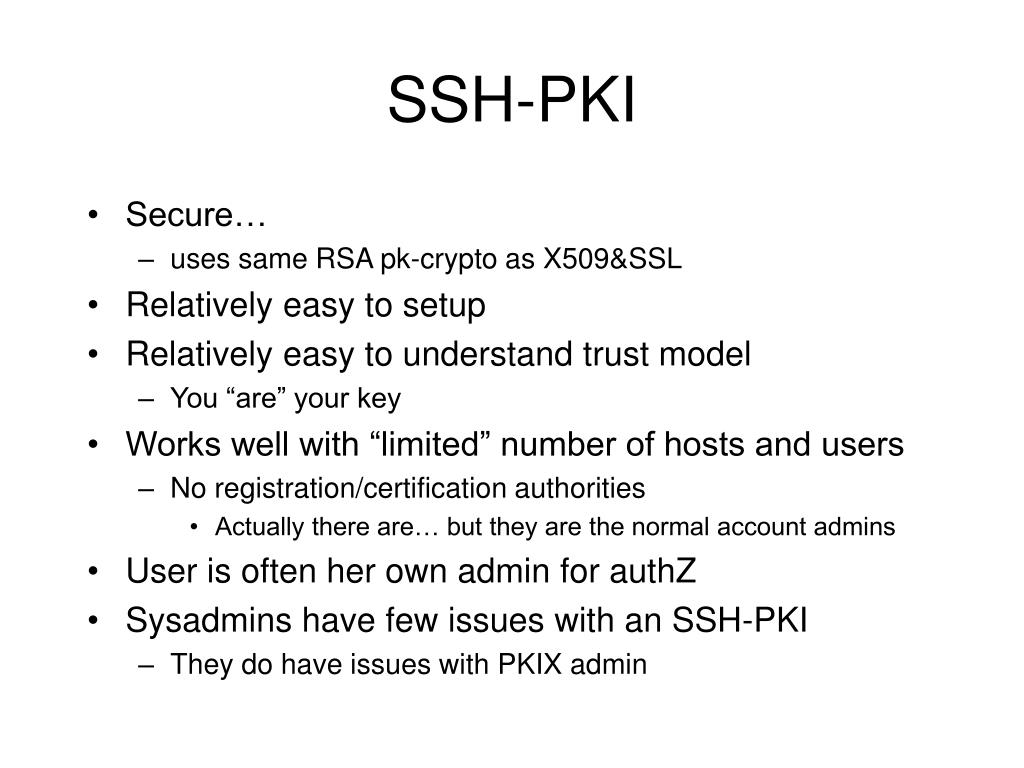 SSH-PKI

• Secure…
– uses same RSA pk-crypto as X509&SSL
• Relatively easy to setup
• Relatively easy to understand trust model
– You “are” your key
• Works well with “limited” number of hosts and users
– No registration/certification authorities
• Actually there are… but they are the normal account admins
• User is often her own admin for authZ
• Sysadmins have few issues with an SSH-PKI
– They do have issues with PKIX admin